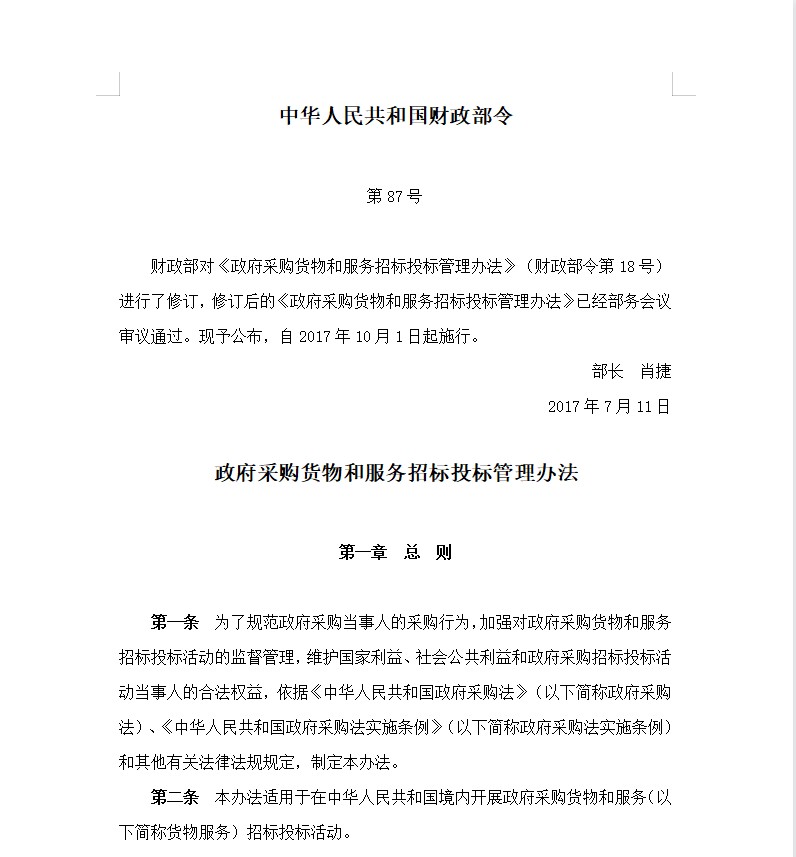 中华人民共和国财政部令

第 87 号

财政部对《政府采购货物和服务招标投标管理办法》（财政部令第 18 号）进行了修订，修订后的《政府采购货物和服务招标投标管理办法》已经部务会议审议通过。现予公布，自 2017 年 10 月 1 日起施行。

部长　肖捷

2017 年 7 月 11 日

政府采购货物和服务招标投标管理办法

第一章　总　则

第一条　为了规范政府采购当事人的采购行为，加强对政府采购货物和服务招标投标活动的监督管理，维护国家利益、社会公共利益和政府采购招标投标活动当事人的合法权益，依据《中华人民共和国政府采购法》（以下简称政府采购法）、《中华人民共和国政府采购法实施条例》（以下简称政府采购法实施条例）和其他有关法律法规规定，制定本办法。

第二条　本办法适用于在中华人民共和国境内开展政府采购货物和服务（以下简称货物服务）招标投标活动。